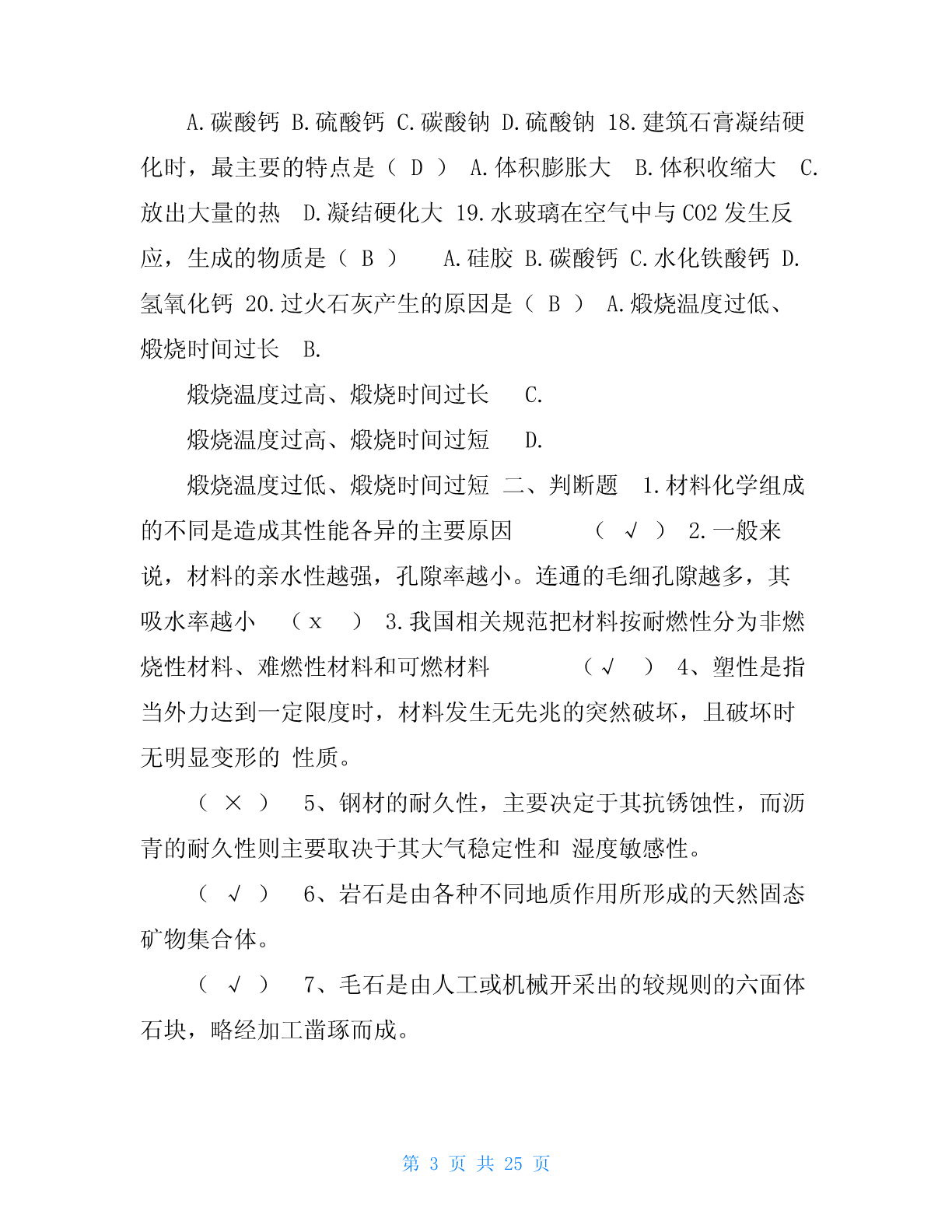 A.碳酸钙 B.硫酸钙 C.碳酸钠 D.硫酸钠 18.建筑石膏凝结硬化时，最主要的特点是（ D ） A.体积膨胀大 B.体积收缩大 C.放出大量的热 D.凝结硬化大 19.水玻璃在空气中与 CO2 发生反应，生成的物质是（ B ） A.硅胶 B.碳酸钙 C.水化铁酸钙 D.氢氧化钙 20.过火石灰产生的原因是（ B ） A.煅烧温度过低、煅烧时间过长 B.

煅烧温度过高、煅烧时间过长 C.

煅烧温度过高、煅烧时间过短 D.

煅烧温度过低、煅烧时间过短 二、判断题 1.材料化学组成的不同是造成其性能各异的主要原因 （ √ ） 2.一般来说，材料的亲水性越强，孔隙率越小。连通的毛细孔隙越多，其吸水率越小 （ x ） 3.我国相关规范把材料按耐燃性分为非燃烧性材料、难燃性材料和可燃材料 （ √ ） 4、塑性是指当外力达到一定限度时，材料发生无先兆的突然破坏，且破坏时无明显变形的 性质。

（ × ） 5、钢材的耐久性，主要决定于其抗锈蚀性，而沥青的耐久性则主要取决于其大气稳定性和 湿度敏感性。

（ √ ） 6、岩石是由各种不同地质作用所形成的天然固态矿物集合体。

（ √ ） 7、毛石是由人工或机械开采出的较规则的六面体石块，略经加工凿琢而成。

第 3 页 共 25 页